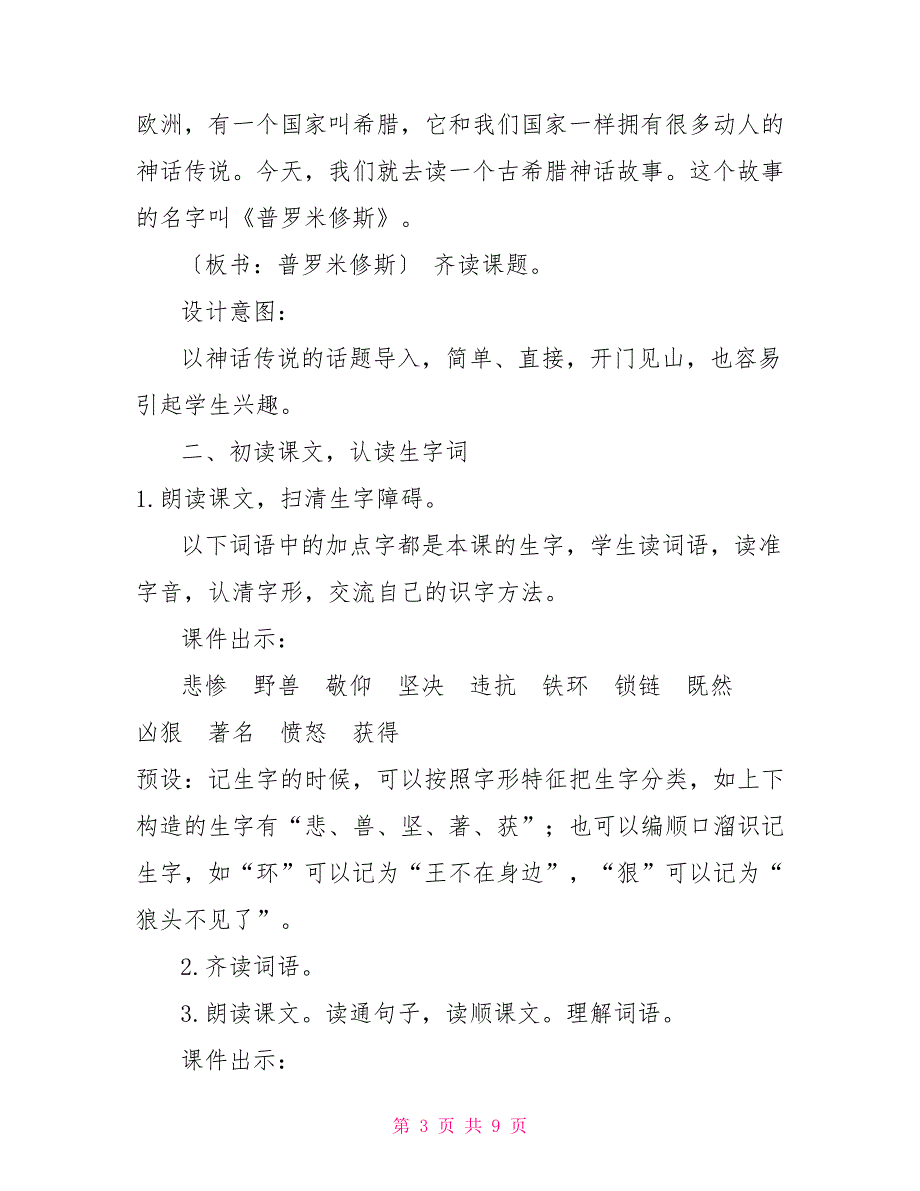 欧洲，有一个国家叫希腊，它和我们国家一样拥有很多动人的神话传说。今天，我们就去读一个古希腊神话故事。这个故事的名字叫《普罗米修斯》。

〔板书：普罗米修斯〕 齐读课题。

设计意图：

以神话传说的话题导入，简单、直接，开门见山，也容易引起学生兴趣。

二、初读课文，认读生字词

1.朗读课文，扫清生字障碍。

以下词语中的加点字都是本课的生字，学生读词语，读准字音，认清字形，交流自己的识字方法。

课件出示：

悲惨　野兽　敬仰　坚决　违抗　铁环　锁链　既然　凶狠　著名　愤怒　获得

预设：记生字的时候，可以按照字形特征把生字分类，如上下构造的生字有“悲、兽、坚、著、获”；也可以编顺口溜识记生字，如“环”可以记为“王不在身边”，“狠”可以记为“狼头不见了”。

2.齐读词语。

3.朗读课文。读通句子，读顺课文。理解词语。

课件出示：

第 3 页 共 9 页